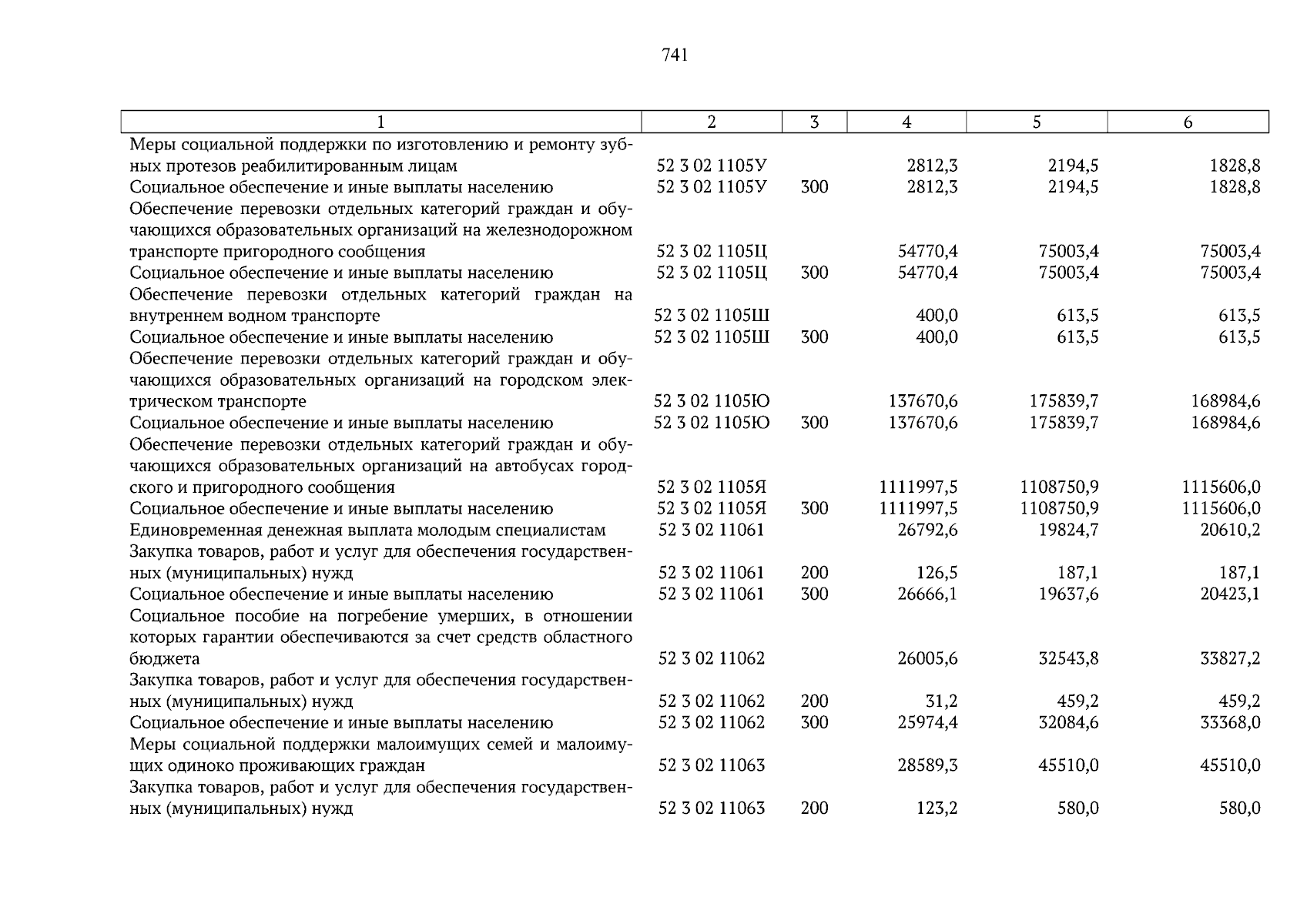 741

| 1 | 2 | 3 | 4 | 5 | 6 |
|---|---|---|---|---|---|
| Меры социальной поддержки по изготовлению и ремонту зубных протезов реабилитированным лицам | 52 3 02 1105У | | 2812,3 | 2194,5 | 1828,8 |
| Социальное обеспечение и иные выплаты населению | 52 3 02 1105У | 300 | 2812,3 | 2194,5 | 1828,8 |
| Обеспечение перевозки отдельных категорий граждан и обучающихся образовательных организаций на железнодорожном транспорте пригородного сообщения | 52 3 02 1105Ц | | 54770,4 | 75003,4 | 75003,4 |
| Социальное обеспечение и иные выплаты населению | 52 3 02 1105Ц | 300 | 54770,4 | 75003,4 | 75003,4 |
| Обеспечение перевозки отдельных категорий граждан на внутреннем водном транспорте | 52 3 02 1105Ш | | 400,0 | 613,5 | 613,5 |
| Социальное обеспечение и иные выплаты населению | 52 3 02 1105Ш | 300 | 400,0 | 613,5 | 613,5 |
| Обеспечение перевозки отдельных категорий граждан и обучающихся образовательных организаций на городском электрическом транспорте | 52 3 02 1105Ю | | 137670,6 | 175839,7 | 168984,6 |
| Социальное обеспечение и иные выплаты населению | 52 3 02 1105Ю | 300 | 137670,6 | 175839,7 | 168984,6 |
| Обеспечение перевозки отдельных категорий граждан и обучающихся образовательных организаций на автобусах городского и пригородного сообщения | 52 3 02 1105Я | | 1111997,5 | 1108750,9 | 1115606,0 |
| Социальное обеспечение и иные выплаты населению | 52 3 02 1105Я | 300 | 1111997,5 | 1108750,9 | 1115606,0 |
| Единовременная денежная выплата молодым специалистам | 52 3 02 11061 | | 26792,6 | 19824,7 | 20610,2 |
| Закупка товаров, работ и услуг для обеспечения государственных (муниципальных) нужд | 52 3 02 11061 | 200 | 126,5 | 187,1 | 187,1 |
| Социальное обеспечение и иные выплаты населению | 52 3 02 11061 | 300 | 26666,1 | 19637,6 | 20423,1 |
| Социальное пособие на погребение умерших, в отношении которых гарантии обеспечиваются за счет средств областного бюджета | 52 3 02 11062 | | 26005,6 | 32543,8 | 33827,2 |
| Закупка товаров, работ и услуг для обеспечения государственных (муниципальных) нужд | 52 3 02 11062 | 200 | 31,2 | 459,2 | 459,2 |
| Социальное обеспечение и иные выплаты населению | 52 3 02 11062 | 300 | 25974,4 | 32084,6 | 33368,0 |
| Меры социальной поддержки малоимущих семей и малоимущих одиноко проживающих граждан | 52 3 02 11063 | | 28589,3 | 45510,0 | 45510,0 |
| Закупка товаров, работ и услуг для обеспечения государственных (муниципальных) нужд | 52 3 02 11063 | 200 | 123,2 | 580,0 | 580,0 |